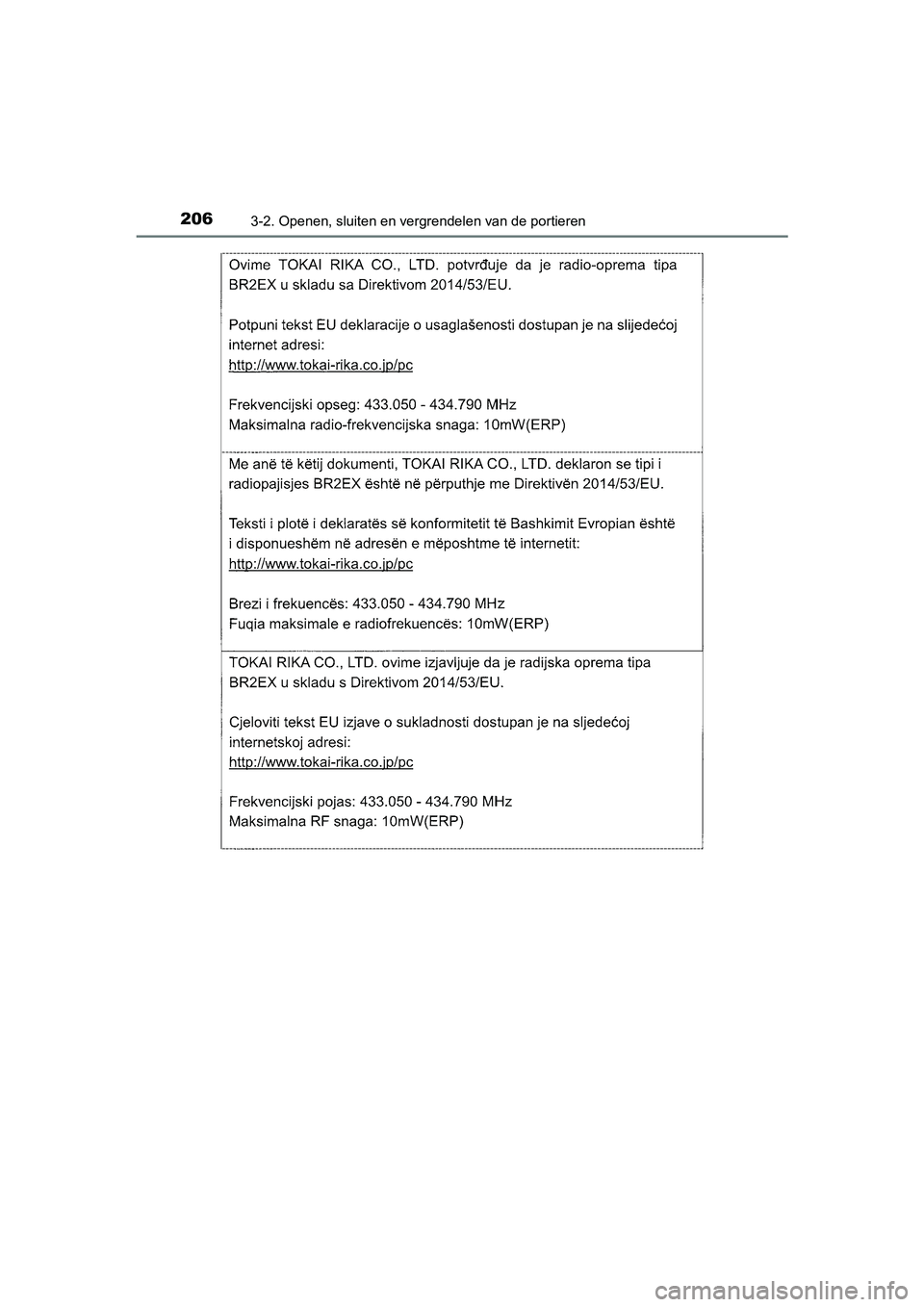 206 3-2. Openen, sluiten en vergrendelen van de portieren

Ovime TOKAI RIKA CO., LTD. potvrđuje da je radio-oprema tipa BR2EX u skladu sa Direktivom 2014/53/EU.

Potpuni tekst EU deklaracije o usaglašenosti dostupan je na slijedećoj internet adresi:
http://www.tokai-rika.co.jp/pc

Frekvencijski opseg: 433.050 - 434.790 MHz
Maksimalna radio-frekvencijska snaga: 10mW(ERP)

Me anë të këtij dokumenti, TOKAI RIKA CO., LTD. deklaron se tipi i radiopajisjes BR2EX është në përputhje me Direktivën 2014/53/EU.

Teksti i plotë i deklaratës së konformitetit të Bashkimit Evropian është i disponueshëm në adresën e mëposhtme të internetit:
http://www.tokai-rika.co.jp/pc

Brezi i frekuencës: 433.050 - 434.790 MHz
Fuqia maksimale e radiofrekuencës: 10mW(ERP)

TOKAI RIKA CO., LTD. ovime izjavljuje da je radijska oprema tipa BR2EX u skladu s Direktivom 2014/53/EU.

Cjeloviti tekst EU izjave o sukladnosti dostupan je na sljedećoj internetskoj adresi:
http://www.tokai-rika.co.jp/pc

Frekvencijski pojas: 433.050 - 434.790 MHz
Maksimalna RF snaga: 10mW(ERP)

carmanualsonline.info